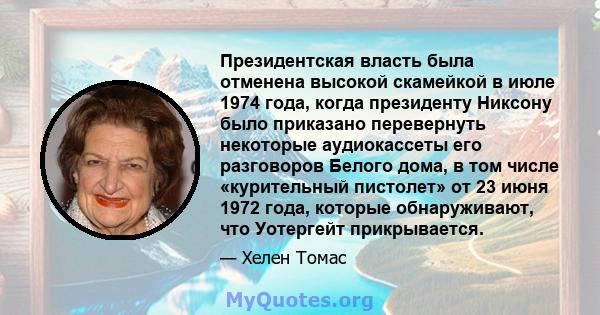 Президентская власть была отменена высокой скамейкой в июле 1974 года, когда президенту Никсону было приказано перевернуть некоторые аудиокассеты его разговоров Белого дома, в том числе «курительный пистолет» от 23 июня 1972 года, которые обнаруживают, что Уотергейт прикрывается.

— Хелен Томас

MyQuotes.org